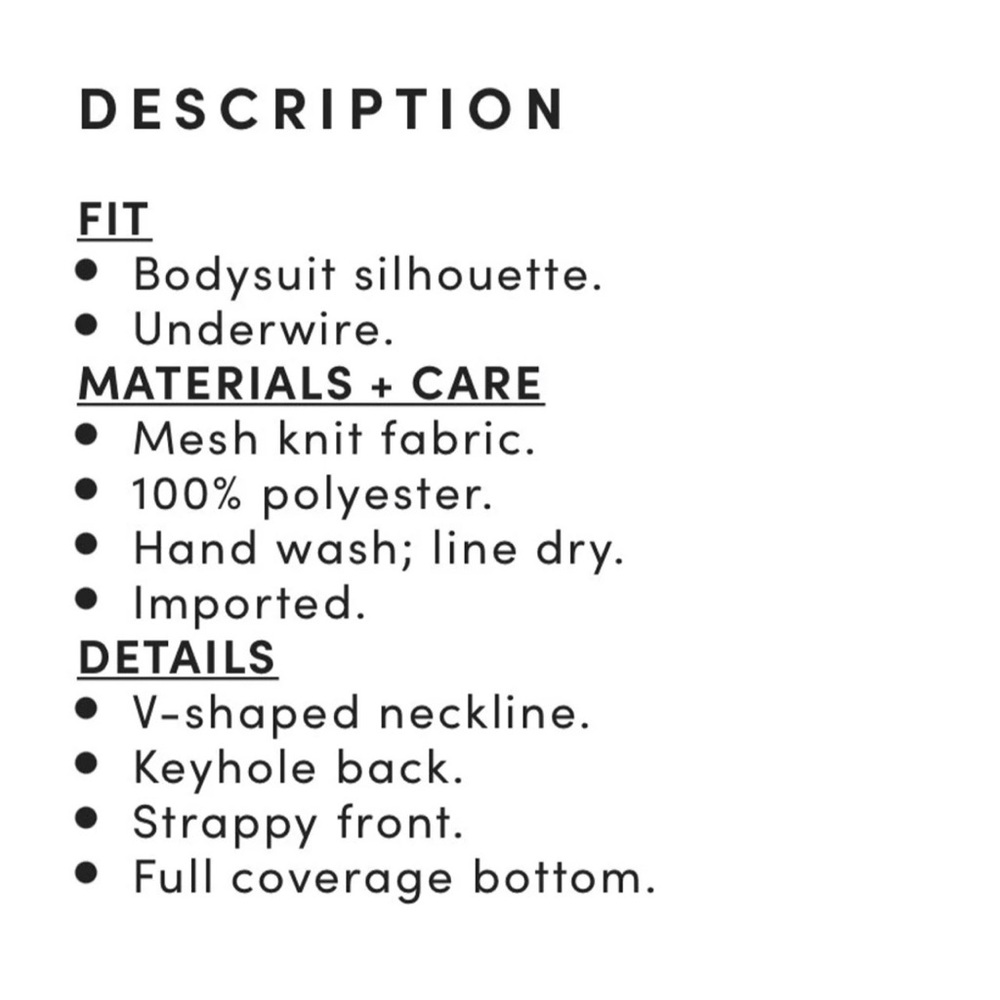 DESCRIPTION

FIT
• Bodysuit silhouette.
• Underwire.
MATERIALS + CARE
• Mesh knit fabric.
• 100% polyester.
• Hand wash; line dry.
• Imported.
DETAILS
• V-shaped neckline.
• Keyhole back.
• Strappy front.
• Full coverage bottom.